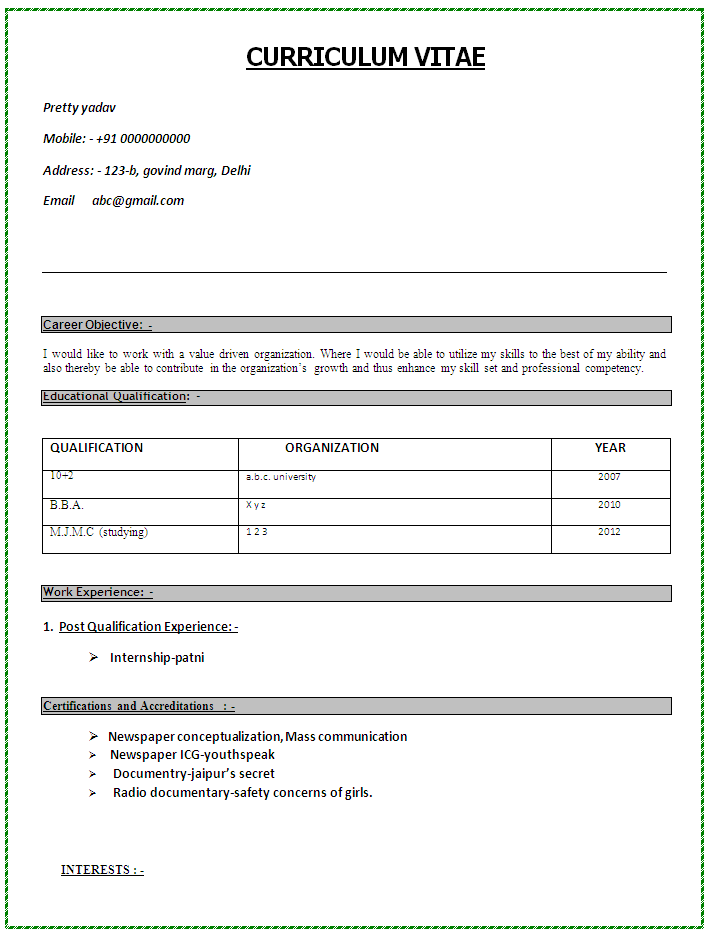 CURRICULUM VITAE

Pretty yadav

Mobile: - +91 0000000000

Address: - 123-b, govind marg, Delhi

Email abc@gmail.com

Career Objective: -

I would like to work with a value driven organization. Where I would be able to utilize my skills to the best of my ability and also thereby be able to contribute in the organization's growth and thus enhance my skill set and professional competency.

Educational Qualification: -

| QUALIFICATION | ORGANIZATION | YEAR |
|---|---|---|
| 10+2 | a.b.c. university | 2007 |
| B.B.A. | X y z | 2010 |
| M.J.M.C (studying) | 1 2 3 | 2012 |

Work Experience: -

1. Post Qualification Experience: -

➢ Internship-patni

Certifications and Accreditations : -

➢ Newspaper conceptualization, Mass communication
➢ Newspaper ICG-youthspeak
➢ Documentry-jaipur's secret
➢ Radio documentary-safety concerns of girls.

INTERESTS : -